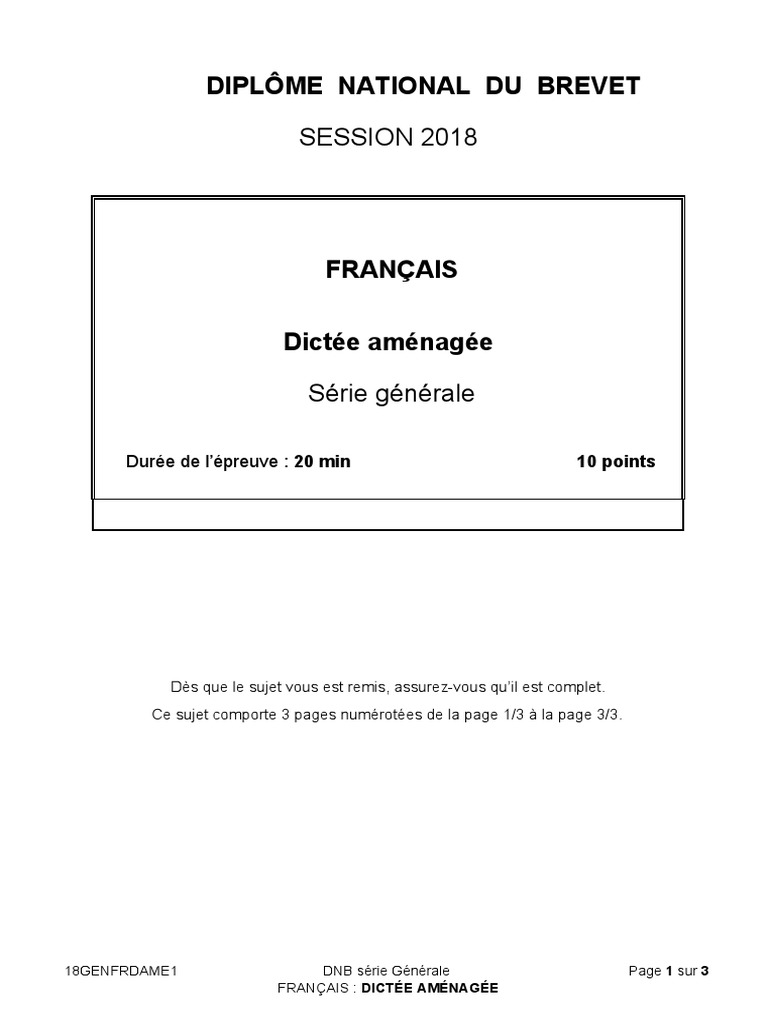 DIPLÔME NATIONAL DU BREVET

SESSION 2018

FRANÇAIS

Dictée aménagée

Série générale

Durée de l'épreuve : 20 min

10 points

Dès que le sujet vous est remis, assurez-vous qu'il est complet.

Ce sujet comporte 3 pages numérotées de la page 1/3 à la page 3/3.

18GENFRDAME1

DNB série Générale
FRANÇAIS : DICTÉE AMÉNAGÉE

Page 1 sur 3